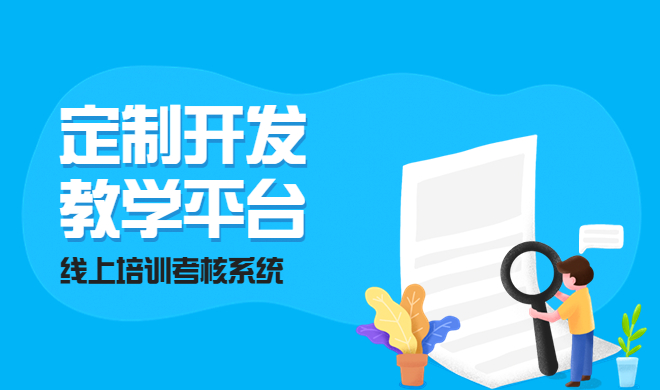 定制开发
教学平台
线上培训考核系统